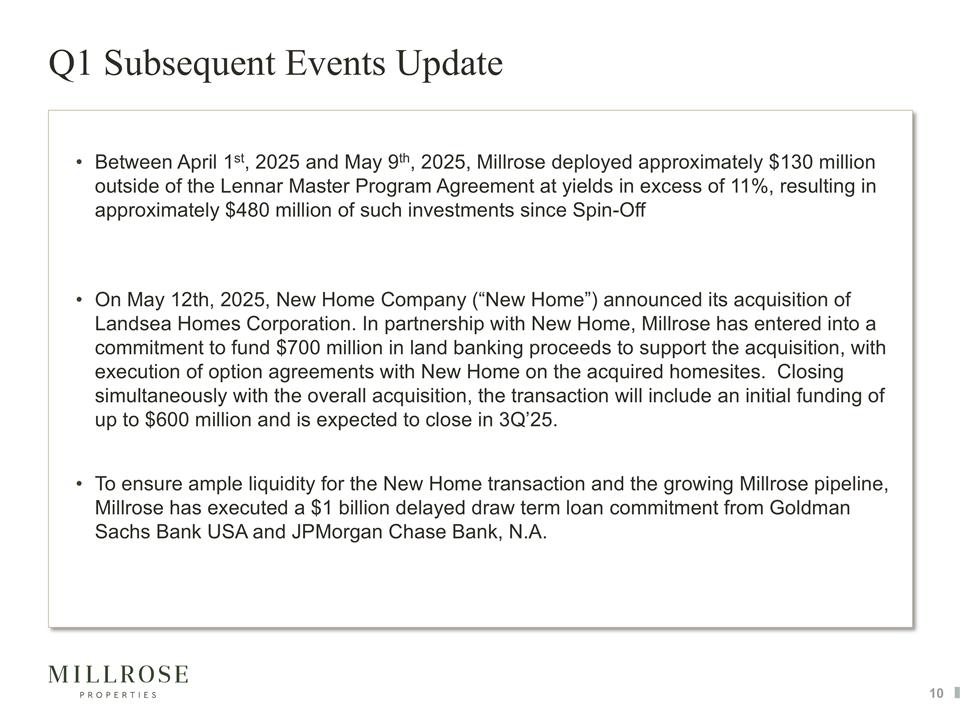 Q1 Subsequent Events Update

• Between April 1st, 2025 and May 9th, 2025, Millrose deployed approximately $130 million outside of the Lennar Master Program Agreement at yields in excess of 11%, resulting in approximately $480 million of such investments since Spin-Off

• On May 12th, 2025, New Home Company ("New Home") announced its acquisition of Landsea Homes Corporation. In partnership with New Home, Millrose has entered into a commitment to fund $700 million in land banking proceeds to support the acquisition, with execution of option agreements with New Home on the acquired homesites. Closing simultaneously with the overall acquisition, the transaction will include an initial funding of up to $600 million and is expected to close in 3Q'25.

• To ensure ample liquidity for the New Home transaction and the growing Millrose pipeline, Millrose has executed a $1 billion delayed draw term loan commitment from Goldman Sachs Bank USA and JPMorgan Chase Bank, N.A.

MILLROSE
PROPERTIES

10